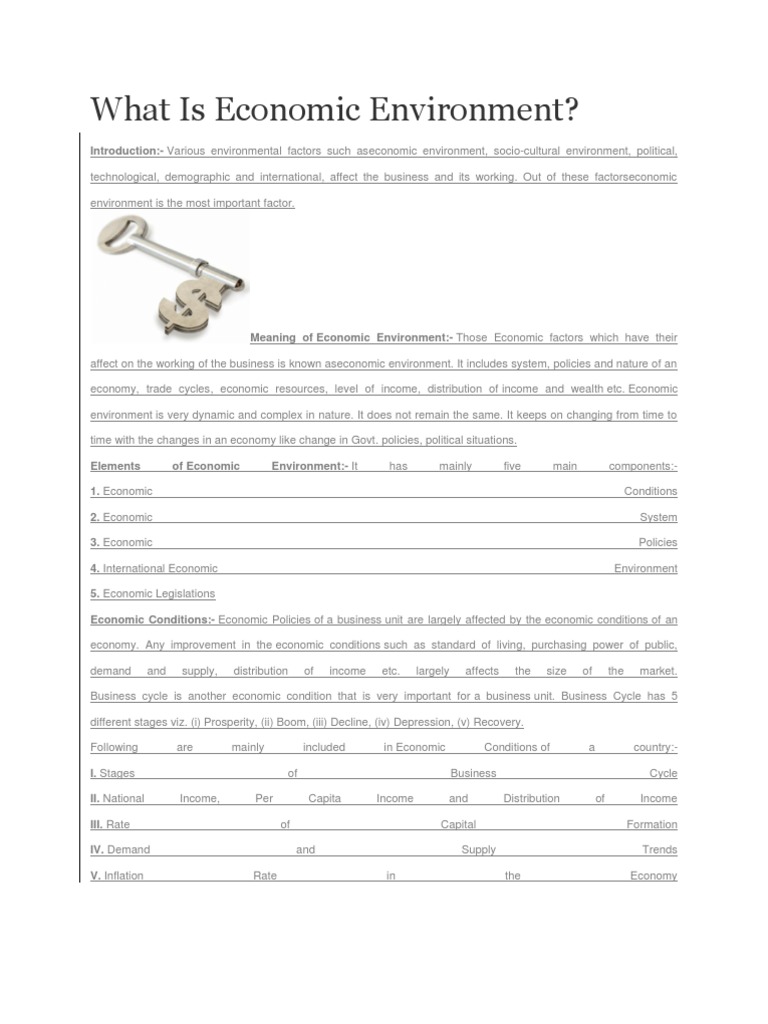 What Is Economic Environment?

Introduction:- Various environmental factors such aseconomic environment, socio-cultural environment, political, technological, demographic and international, affect the business and its working. Out of these factorseconomic environment is the most important factor.

Meaning of Economic Environment:- Those Economic factors which have their affect on the working of the business is known aseconomic environment. It includes system, policies and nature of an economy, trade cycles, economic resources, level of income, distribution of income and wealth etc. Economic environment is very dynamic and complex in nature. It does not remain the same. It keeps on changing from time to time with the changes in an economy like change in Govt. policies, political situations.

Elements of Economic Environment:- It has mainly five main components:-

1. Economic Conditions

2. Economic System

3. Economic Policies

4. International Economic Environment

5. Economic Legislations

Economic Conditions:- Economic Policies of a business unit are largely affected by the economic conditions of an economy. Any improvement in the economic conditions such as standard of living, purchasing power of public, demand and supply, distribution of income etc. largely affects the size of the market. Business cycle is another economic condition that is very important for a business unit. Business Cycle has 5 different stages viz. (i) Prosperity, (ii) Boom, (iii) Decline, (iv) Depression, (v) Recovery.

Following are mainly included in Economic Conditions of a country:-

I. Stages of Business Cycle

II. National Income, Per Capita Income and Distribution of Income

III. Rate of Capital Formation

IV. Demand and Supply Trends

V. Inflation Rate in the Economy